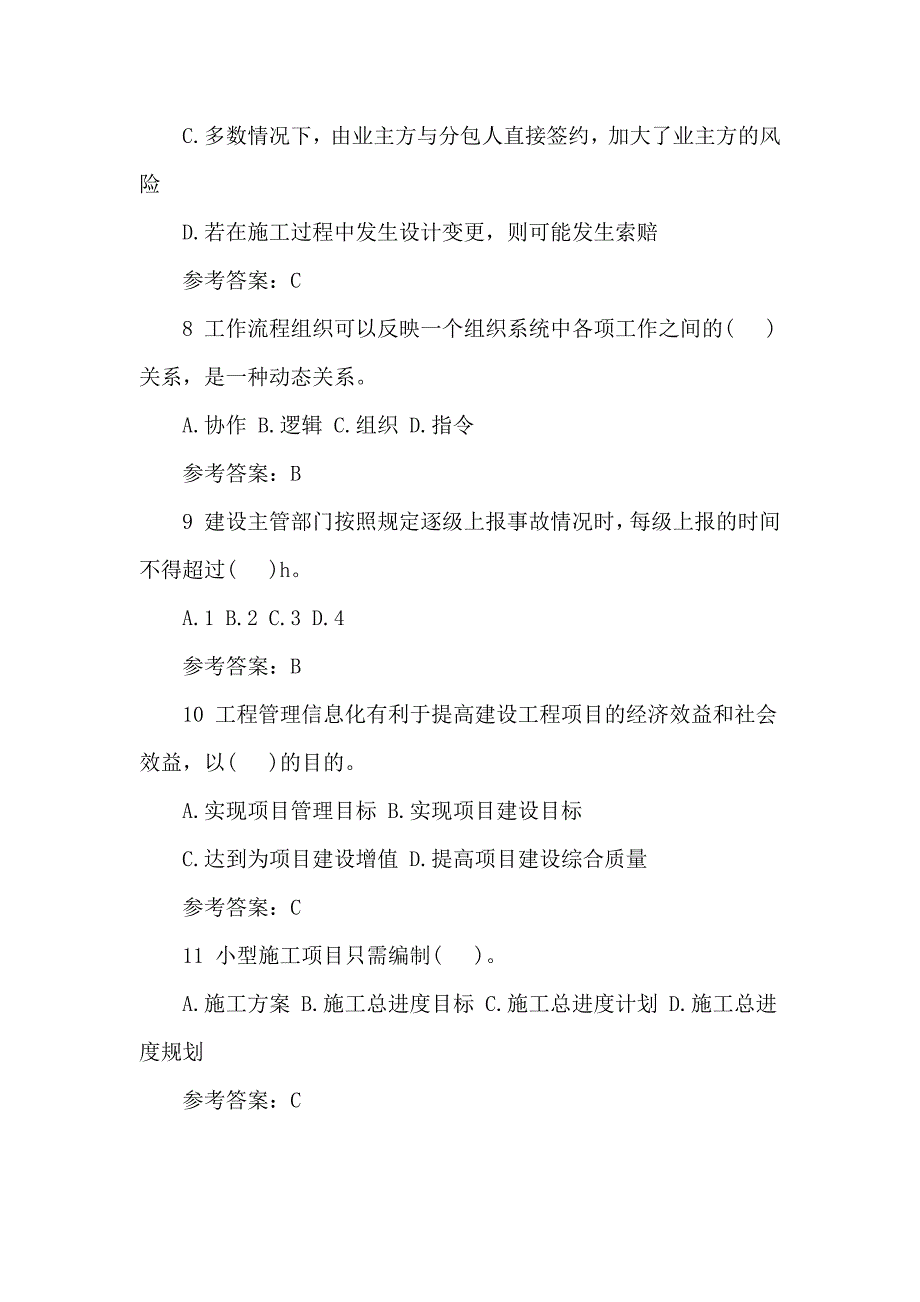 C.多数情况下，由业主方与分包人直接签约，加大了业主方的风险

D.若在施工过程中发生设计变更，则可能发生索赔

参考答案：C

8 工作流程组织可以反映一个组织系统中各项工作之间的(　)关系，是一种动态关系。

A.协作 B.逻辑 C.组织 D.指令

参考答案：B

9 建设主管部门按照规定逐级上报事故情况时，每级上报的时间不得超过(　)h。

A.1 B.2 C.3 D.4

参考答案：B

10 工程管理信息化有利于提高建设工程项目的经济效益和社会效益，以(　)的目的。

A.实现项目管理目标 B.实现项目建设目标

C.达到为项目建设增值 D.提高项目建设综合质量

参考答案：C

11 小型施工项目只需编制(　)。

A.施工方案 B.施工总进度目标 C.施工总进度计划 D.施工总进度规划

参考答案：C